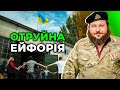 ОТРУЙНА
ЕЙФОРІЯ